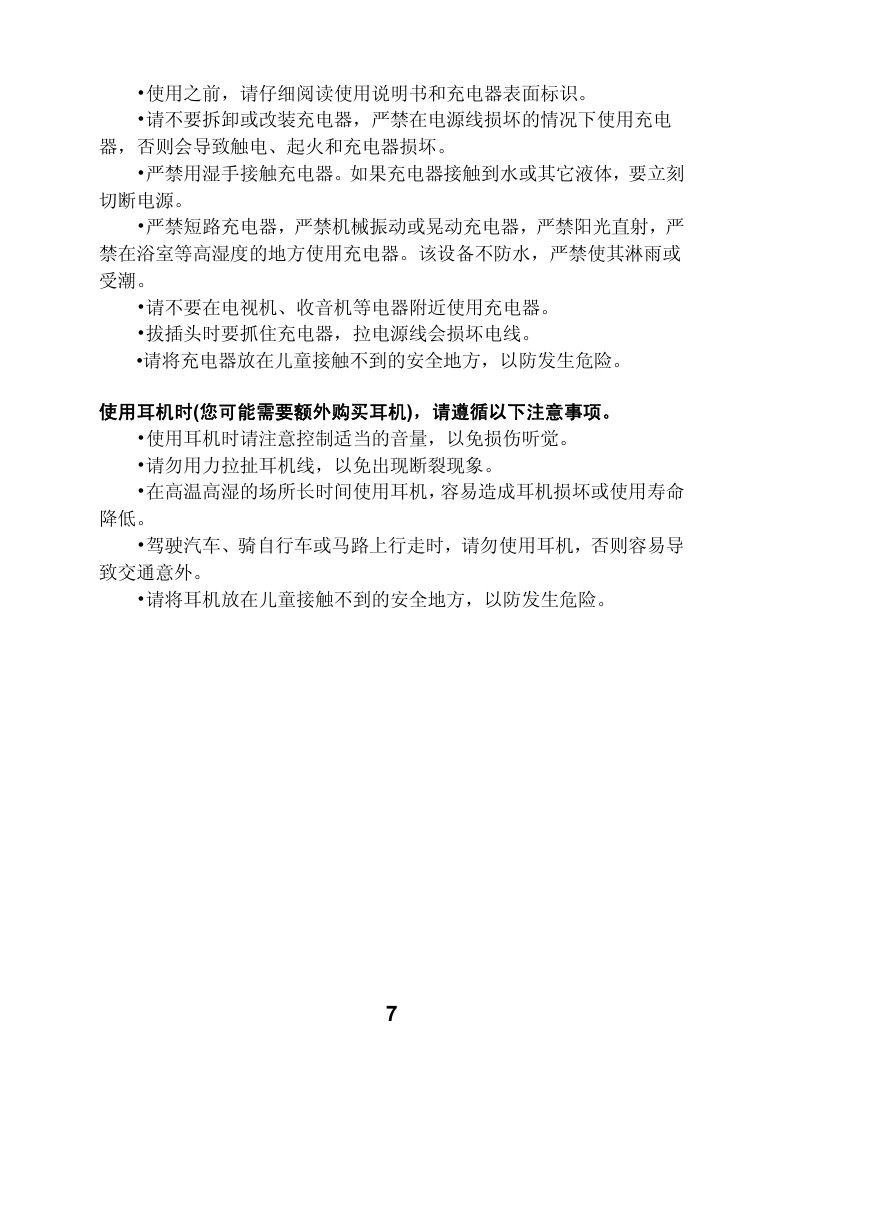 •使用之前，请仔细阅读使用说明书和充电器表面标识。

•请不要拆卸或改装充电器，严禁在电源线损坏的情况下使用充电器，否则会导致触电、起火和充电器损坏。

•严禁用湿手接触充电器。如果充电器接触到水或其它液体，要立刻切断电源。

•严禁短路充电器，严禁机械振动或晃动充电器，严禁阳光直射，严禁在浴室等高湿度的地方使用充电器。该设备不防水，严禁使其淋雨或受潮。

•请不要在电视机、收音机等电器附近使用充电器。

•拔插头时要抓住充电器，拉电源线会损坏电线。

•请将充电器放在儿童接触不到的安全地方，以防发生危险。

使用耳机时(您可能需要额外购买耳机)，请遵循以下注意事项。

•使用耳机时请注意控制适当的音量，以免损伤听觉。

•请勿用力拉扯耳机线，以免出现断裂现象。

•在高温高湿的场所长时间使用耳机，容易造成耳机损坏或使用寿命降低。

•驾驶汽车、骑自行车或马路上行走时，请勿使用耳机，否则容易导致交通意外。

•请将耳机放在儿童接触不到的安全地方，以防发生危险。

7